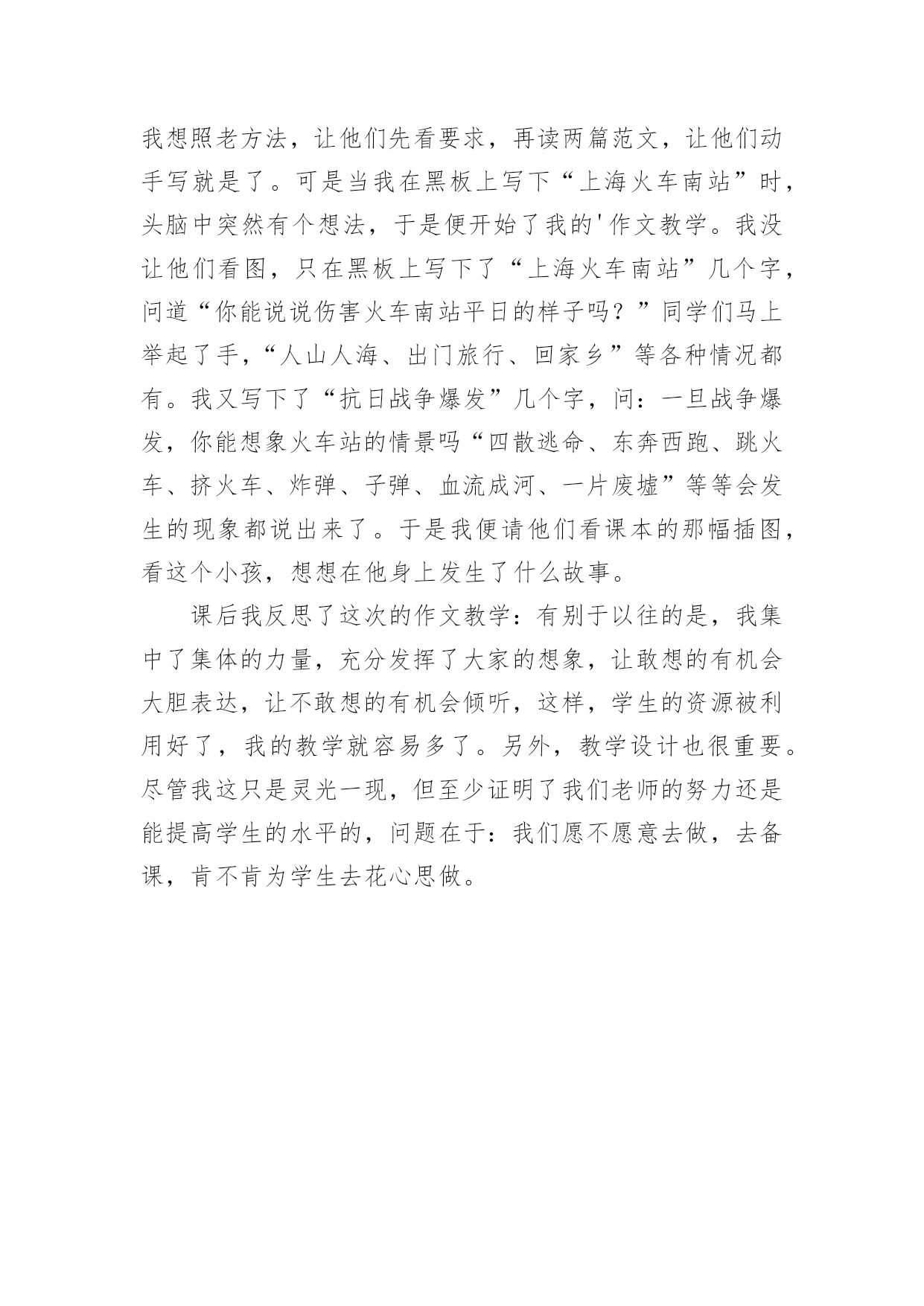 我想照老方法，让他们先看要求，再读两篇范文，让他们动手写就是了。可是当我在黑板上写下“上海火车南站”时，头脑中突然有个想法，于是便开始了我的'作文教学。我没让他们看图，只在黑板上写下了“上海火车南站”几个字，问道“你能说说伤害火车南站平日的样子吗？”同学们马上举起了手，“人山人海、出门旅行、回家乡”等各种情况都有。我又写下了“抗日战争爆发”几个字，问：一旦战争爆发，你能想象火车站的情景吗“四散逃命、东奔西跑、跳火车、挤火车、炸弹、子弹、血流成河、一片废墟”等等会发生的现象都说出来了。于是我便请他们看课本的那幅插图，看这个小孩，想想在他身上发生了什么故事。

课后我反思了这次的作文教学：有别于以往的是，我集中了集体的力量，充分发挥了大家的想象，让敢想的有机会大胆表达，让不敢想的有机会倾听，这样，学生的资源被利用好了，我的教学就容易多了。另外，教学设计也很重要。尽管我这只是灵光一现，但至少证明了我们老师的努力还是能提高学生的水平的，问题在于：我们愿不愿意去做，去备课，肯不肯为学生去花心思做。